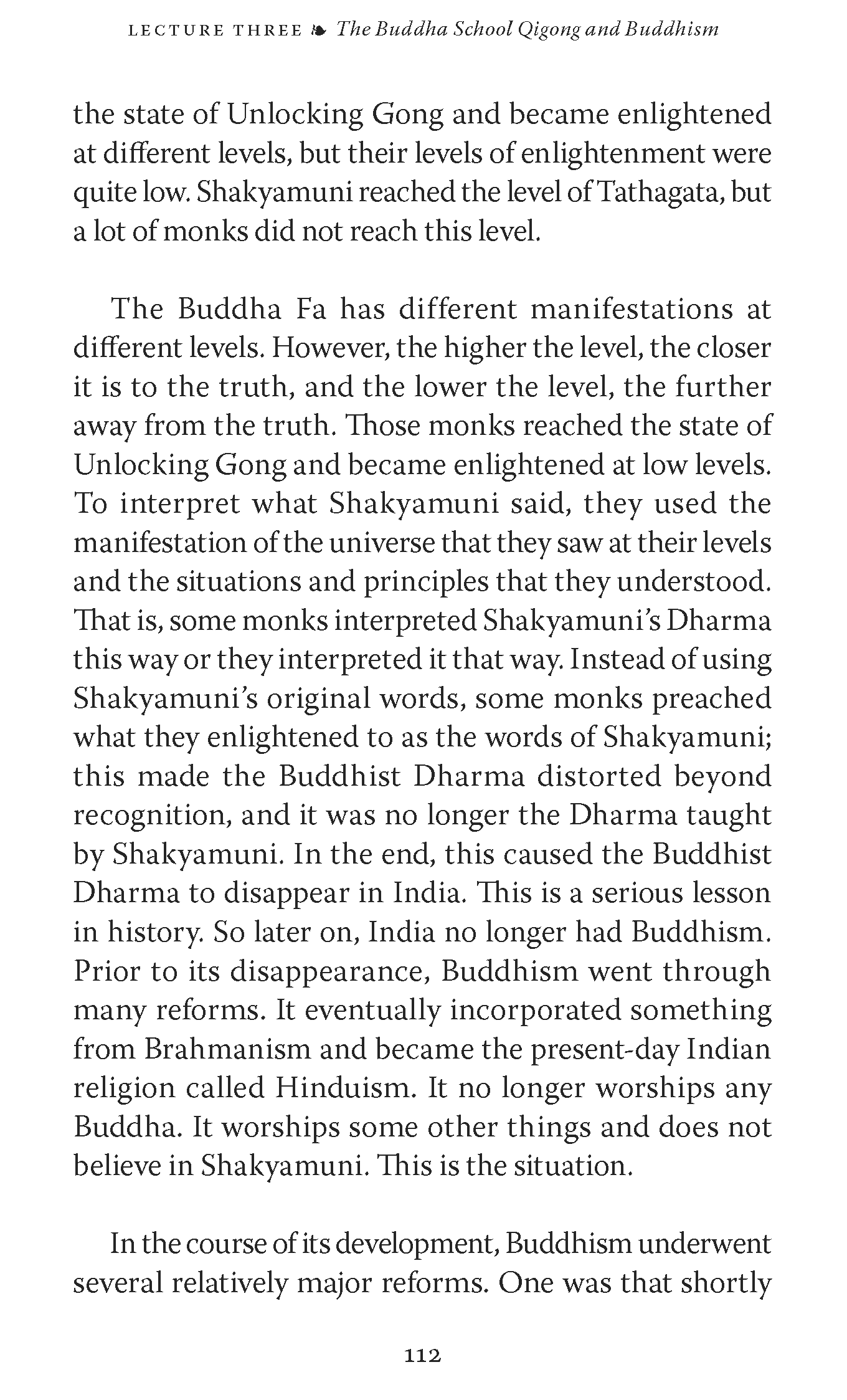 LECTURE THREE ❧ The Buddha School Qigong and Buddhism

the state of Unlocking Gong and became enlightened at different levels, but their levels of enlightenment were quite low. Shakyamuni reached the level of Tathagata, but a lot of monks did not reach this level.

The Buddha Fa has different manifestations at different levels. However, the higher the level, the closer it is to the truth, and the lower the level, the further away from the truth. Those monks reached the state of Unlocking Gong and became enlightened at low levels. To interpret what Shakyamuni said, they used the manifestation of the universe that they saw at their levels and the situations and principles that they understood. That is, some monks interpreted Shakyamuni's Dharma this way or they interpreted it that way. Instead of using Shakyamuni's original words, some monks preached what they enlightened to as the words of Shakyamuni; this made the Buddhist Dharma distorted beyond recognition, and it was no longer the Dharma taught by Shakyamuni. In the end, this caused the Buddhist Dharma to disappear in India. This is a serious lesson in history. So later on, India no longer had Buddhism. Prior to its disappearance, Buddhism went through many reforms. It eventually incorporated something from Brahmanism and became the present-day Indian religion called Hinduism. It no longer worships any Buddha. It worships some other things and does not believe in Shakyamuni. This is the situation.

In the course of its development, Buddhism underwent several relatively major reforms. One was that shortly

112